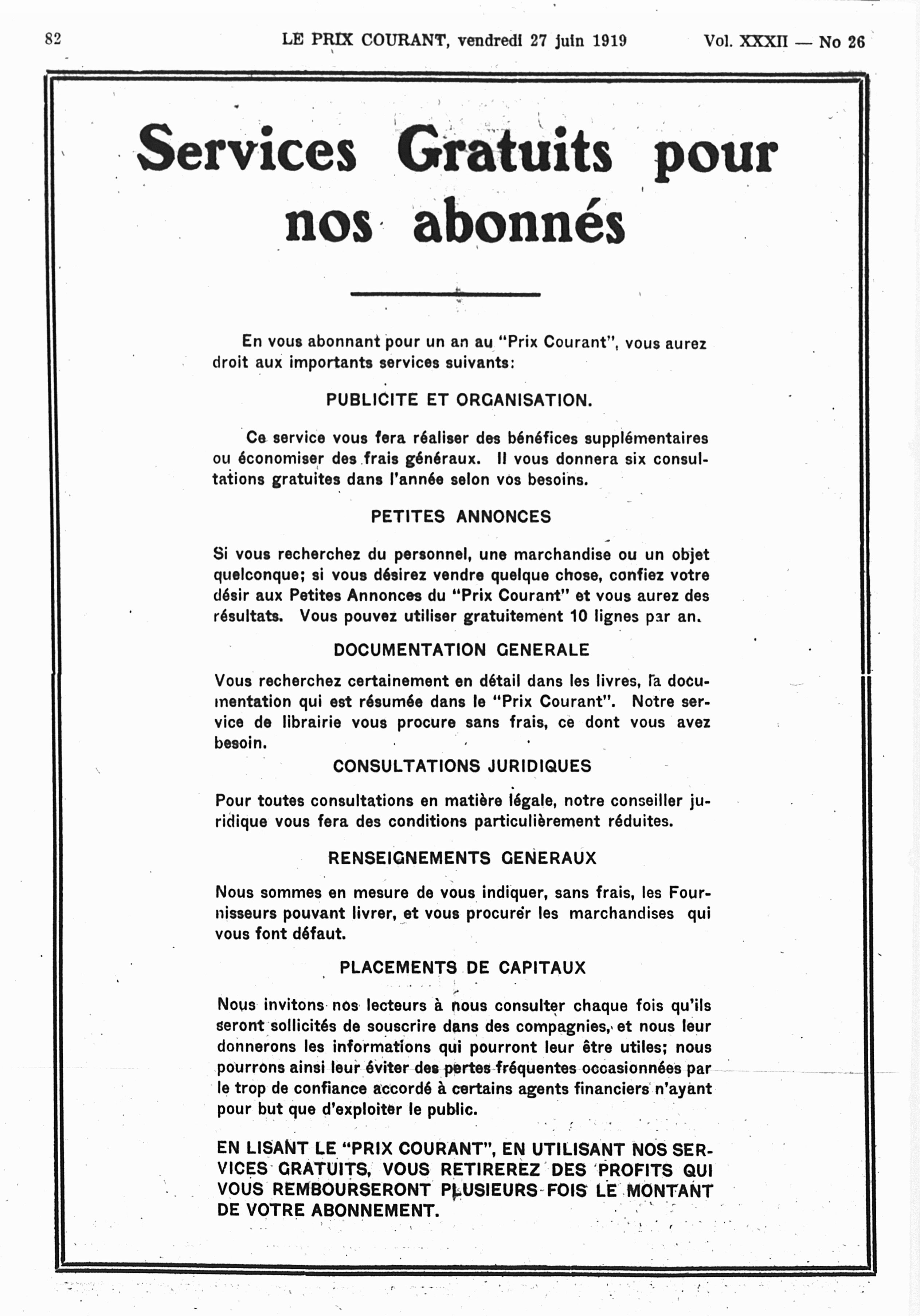 82 LE PRIX COURANT, vendredi 27 juin 1919 Vol. XXXII — No 26

Services Gratuits pour nos abonnés

En vous abonnant pour un an au "Prix Courant", vous aurez droit aux importants services suivants:

PUBLICITE ET ORGANISATION.

Ce service vous fera réaliser des bénéfices supplémentaires ou économiser des frais généraux. Il vous donnera six consultations gratuites dans l'année selon vos besoins.

PETITES ANNONCES

Si vous recherchez du personnel, une marchandise ou un objet quelconque; si vous désirez vendre quelque chose, confiez votre désir aux Petites Annonces du "Prix Courant" et vous aurez des résultats. Vous pouvez utiliser gratuitement 10 lignes par an.

DOCUMENTATION GENERALE

Vous recherchez certainement en détail dans les livres, la documentation qui est résumée dans le "Prix Courant". Notre service de librairie vous procure sans frais, ce dont vous avez besoin.

CONSULTATIONS JURIDIQUES

Pour toutes consultations en matière légale, notre conseiller juridique vous fera des conditions particulièrement réduites.

RENSEIGNEMENTS GENERAUX

Nous sommes en mesure de vous indiquer, sans frais, les Fournisseurs pouvant livrer, et vous procurer les marchandises qui vous font défaut.

PLACEMENTS DE CAPITAUX

Nous invitons nos lecteurs à nous consulter chaque fois qu'ils seront sollicités de souscrire dans des compagnies, et nous leur donnerons les informations qui pourront leur être utiles; nous pourrons ainsi leur éviter des pertes fréquentes occasionnées par le trop de confiance accordé à certains agents financiers n'ayant pour but que d'exploiter le public.

EN LISANT LE "PRIX COURANT", EN UTILISANT NOS SERVICES GRATUITS, VOUS RETIREREZ DES PROFITS QUI VOUS REMBOURSERONT PLUSIEURS FOIS LE MONTANT DE VOTRE ABONNEMENT.